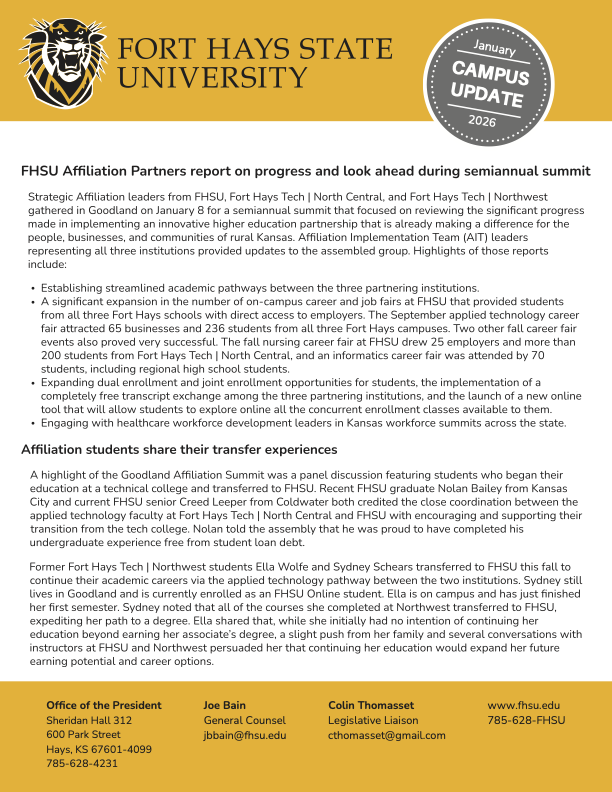 FORT HAYS STATE UNIVERSITY

January
CAMPUS UPDATE
2026

FHSU Affiliation Partners report on progress and look ahead during semiannual summit

Strategic Affiliation leaders from FHSU, Fort Hays Tech | North Central, and Fort Hays Tech | Northwest gathered in Goodland on January 8 for a semiannual summit that focused on reviewing the significant progress made in implementing an innovative higher education partnership that is already making a difference for the people, businesses, and communities of rural Kansas. Affiliation Implementation Team (AIT) leaders representing all three institutions provided updates to the assembled group. Highlights of those reports include:

• Establishing streamlined academic pathways between the three partnering institutions.
• A significant expansion in the number of on-campus career and job fairs at FHSU that provided students from all three Fort Hays schools with direct access to employers. The September applied technology career fair attracted 65 businesses and 236 students from all three Fort Hays campuses. Two other fall career fair events also proved very successful. The fall nursing career fair at FHSU drew 25 employers and more than 200 students from Fort Hays Tech | North Central, and an informatics career fair was attended by 70 students, including regional high school students.
• Expanding dual enrollment and joint enrollment opportunities for students, the implementation of a completely free transcript exchange among the three partnering institutions, and the launch of a new online tool that will allow students to explore online all the concurrent enrollment classes available to them.
• Engaging with healthcare workforce development leaders in Kansas workforce summits across the state.

Affiliation students share their transfer experiences

A highlight of the Goodland Affiliation Summit was a panel discussion featuring students who began their education at a technical college and transferred to FHSU. Recent FHSU graduate Nolan Bailey from Kansas City and current FHSU senior Creed Leeper from Coldwater both credited the close coordination between the applied technology faculty at Fort Hays Tech | North Central and FHSU with encouraging and supporting their transition from the tech college. Nolan told the assembly that he was proud to have completed his undergraduate experience free from student loan debt.

Former Fort Hays Tech | Northwest students Ella Wolfe and Sydney Schears transferred to FHSU this fall to continue their academic careers via the applied technology pathway between the two institutions. Sydney still lives in Goodland and is currently enrolled as an FHSU Online student. Ella is on campus and has just finished her first semester. Sydney noted that all of the courses she completed at Northwest transferred to FHSU, expediting her path to a degree. Ella shared that, while she initially had no intention of continuing her education beyond earning her associate's degree, a slight push from her family and several conversations with instructors at FHSU and Northwest persuaded her that continuing her education would expand her future earning potential and career options.

Office of the President
Sheridan Hall 312
600 Park Street
Hays, KS 67601-4099
785-628-4231

Joe Bain
General Counsel
jbbain@fhsu.edu

Colin Thomasset
Legislative Liaison
cthomasset@gmail.com

www.fhsu.edu
785-628-FHSU